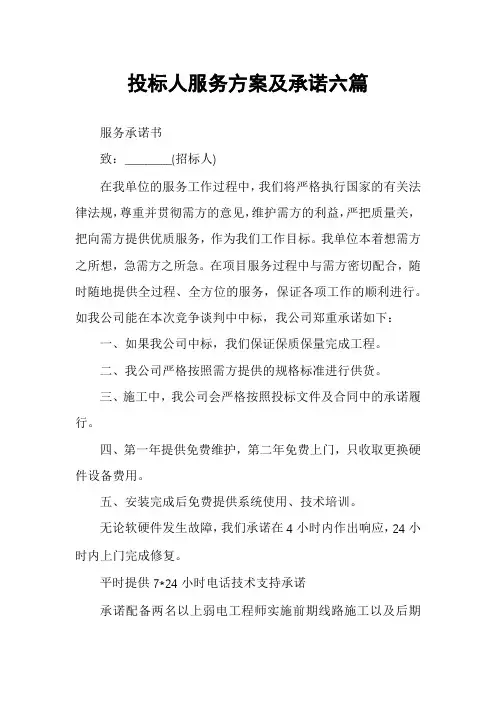 投标人服务方案及承诺六篇

服务承诺书

致：________(招标人)

在我单位的服务工作过程中，我们将严格执行国家的有关法律法规，尊重并贯彻需方的意见，维护需方的利益，严把质量关，把向需方提供优质服务，作为我们工作目标。我单位本着想需方之所想，急需方之所急。在项目服务过程中与需方密切配合，随时随地提供全过程、全方位的服务，保证各项工作的顺利进行。如我公司能在本次竞争谈判中中标，我公司郑重承诺如下：

一、如果我公司中标，我们保证保质保量完成工程。

二、我公司严格按照需方提供的规格标准进行供货。

三、施工中，我公司会严格按照投标文件及合同中的承诺履行。

四、第一年提供免费维护，第二年免费上门，只收取更换硬件设备费用。

五、安装完成后免费提供系统使用、技术培训。

无论软硬件发生故障，我们承诺在 4 小时内作出响应，24 小时内上门完成修复。

平时提供 7*24 小时电话技术支持承诺

承诺配备两名以上弱电工程师实施前期线路施工以及后期